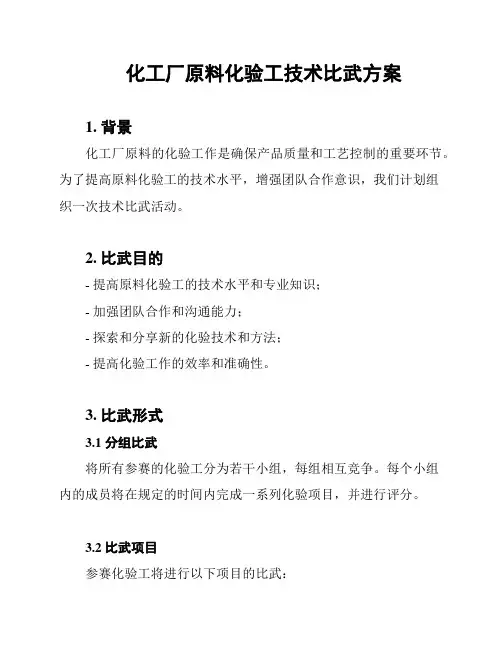 化工厂原料化验工技术比武方案

1. 背景

化工厂原料的化验工作是确保产品质量和工艺控制的重要环节。为了提高原料化验工的技术水平，增强团队合作意识，我们计划组织一次技术比武活动。

2. 比武目的

- 提高原料化验工的技术水平和专业知识；
- 加强团队合作和沟通能力；
- 探索和分享新的化验技术和方法；
- 提高化验工作的效率和准确性。

3. 比武形式

3.1 分组比武

将所有参赛的化验工分为若干小组，每组相互竞争。每个小组内的成员将在规定的时间内完成一系列化验项目，并进行评分。

3.2 比武项目

参赛化验工将进行以下项目的比武：